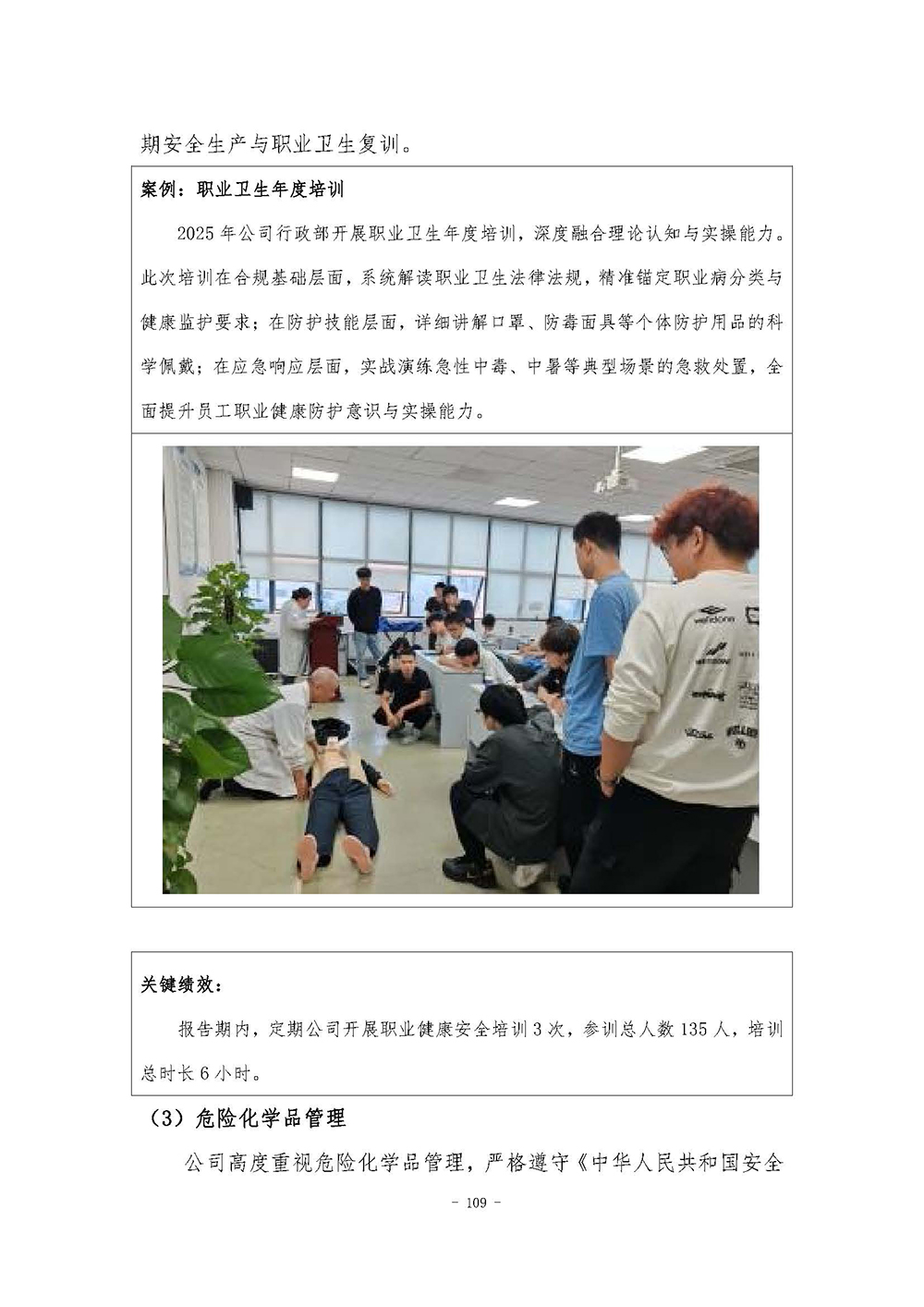 期安全生产与职业卫生复训。

案例：职业卫生年度培训

2025 年公司行政部开展职业卫生年度培训，深度融合理论认知与实操能力。此次培训在合规基础层面，系统解读职业卫生法律法规，精准锚定职业病分类与健康监护要求；在防护技能层面，详细讲解口罩、防毒面具等个体防护用品的科学佩戴；在应急响应层面，实战演练急性中毒、中暑等典型场景的急救处置，全面提升员工职业健康防护意识与实操能力。

关键绩效：

报告期内，定期公司开展职业健康安全培训 3 次，参训总人数 135 人，培训总时长 6 小时。

（3）危险化学品管理

公司高度重视危险化学品管理，严格遵守《中华人民共和国安全

- 109 -